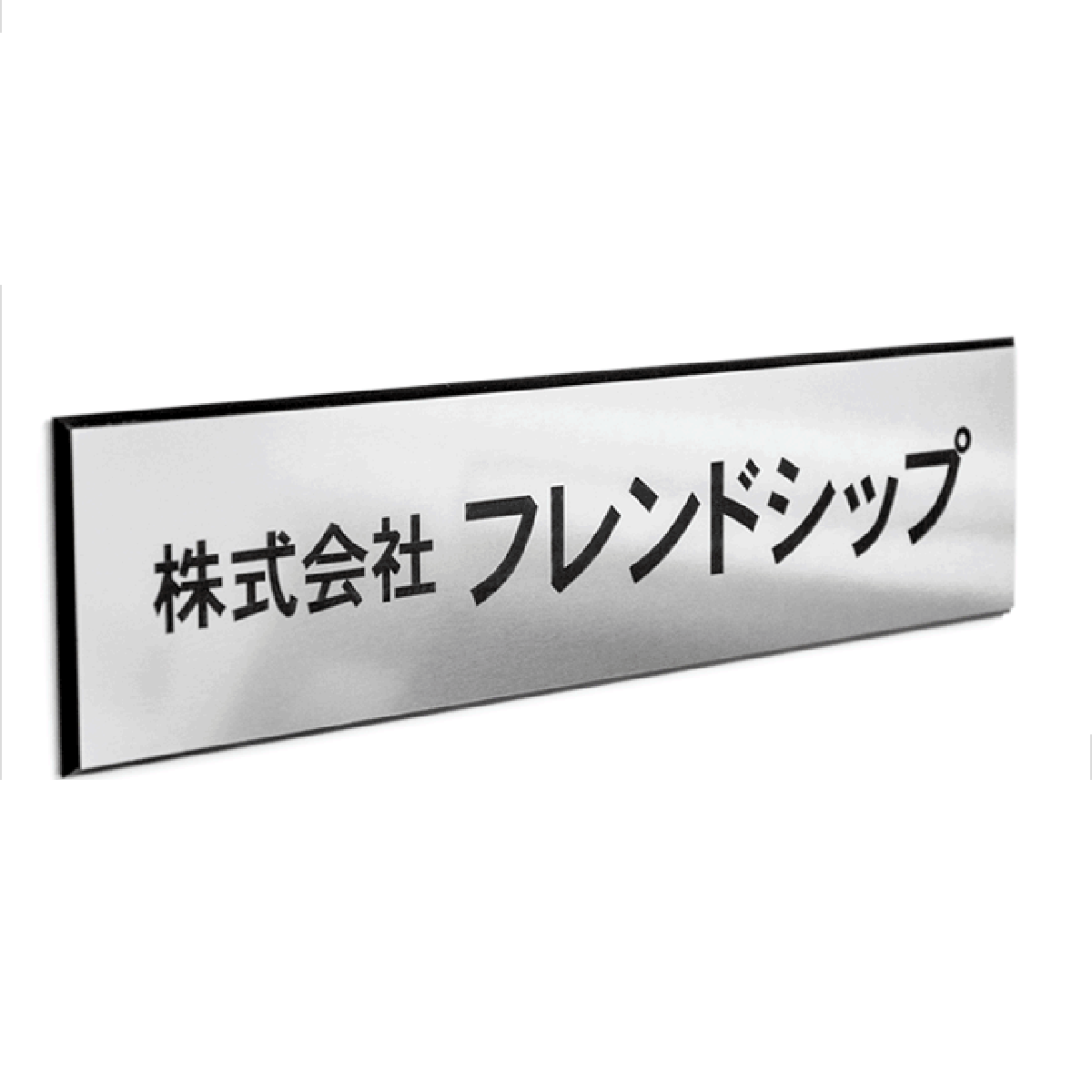 株式会社 フレンドシップ